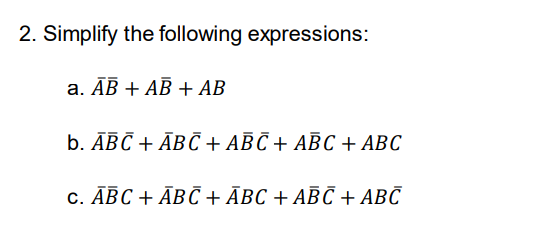 2. Simplify the following expressions:

a. $\bar{A}\bar{B} + A\bar{B} + AB$

b. $\bar{A}\bar{B}\bar{C} + \bar{A}B\bar{C} + A\bar{B}\bar{C} + A\bar{B}C + ABC$

c. $\bar{A}\bar{B}C + \bar{A}B\bar{C} + \bar{A}BC + A\bar{B}\bar{C} + AB\bar{C}$